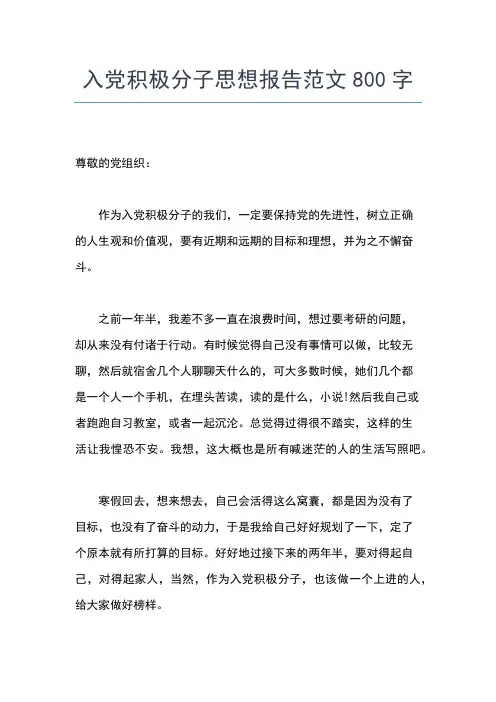 入党积极分子思想报告范文 800 字

尊敬的党组织：

作为入党积极分子的我们，一定要保持党的先进性，树立正确的人生观和价值观，要有近期和远期的目标和理想，并为之不懈奋斗。

之前一年半，我差不多一直在浪费时间，想过要考研的问题，却从来没有付诸于行动。有时候觉得自己没有事情可以做，比较无聊，然后就宿舍几个人聊聊天什么的，可大多数时候，她们几个都是一个人一个手机，在埋头苦读，读的是什么，小说!然后我自己或者跑跑自习教室，或者一起沉沦。总觉得过得很不踏实，这样的生活让我惶恐不安。我想，这大概也是所有喊迷茫的人的生活写照吧。

寒假回去，想来想去，自己会活得这么窝囊，都是因为没有了目标，也没有了奋斗的动力，于是我给自己好好规划了一下，定了个原本就有所打算的目标。好好地过接下来的两年半，要对得起自己，对得起家人，当然，作为入党积极分子，也该做一个上进的人，给大家做好榜样。